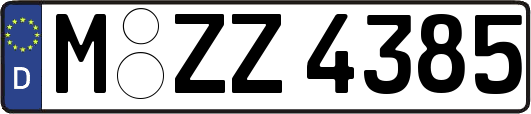 D
M ZZ 4385